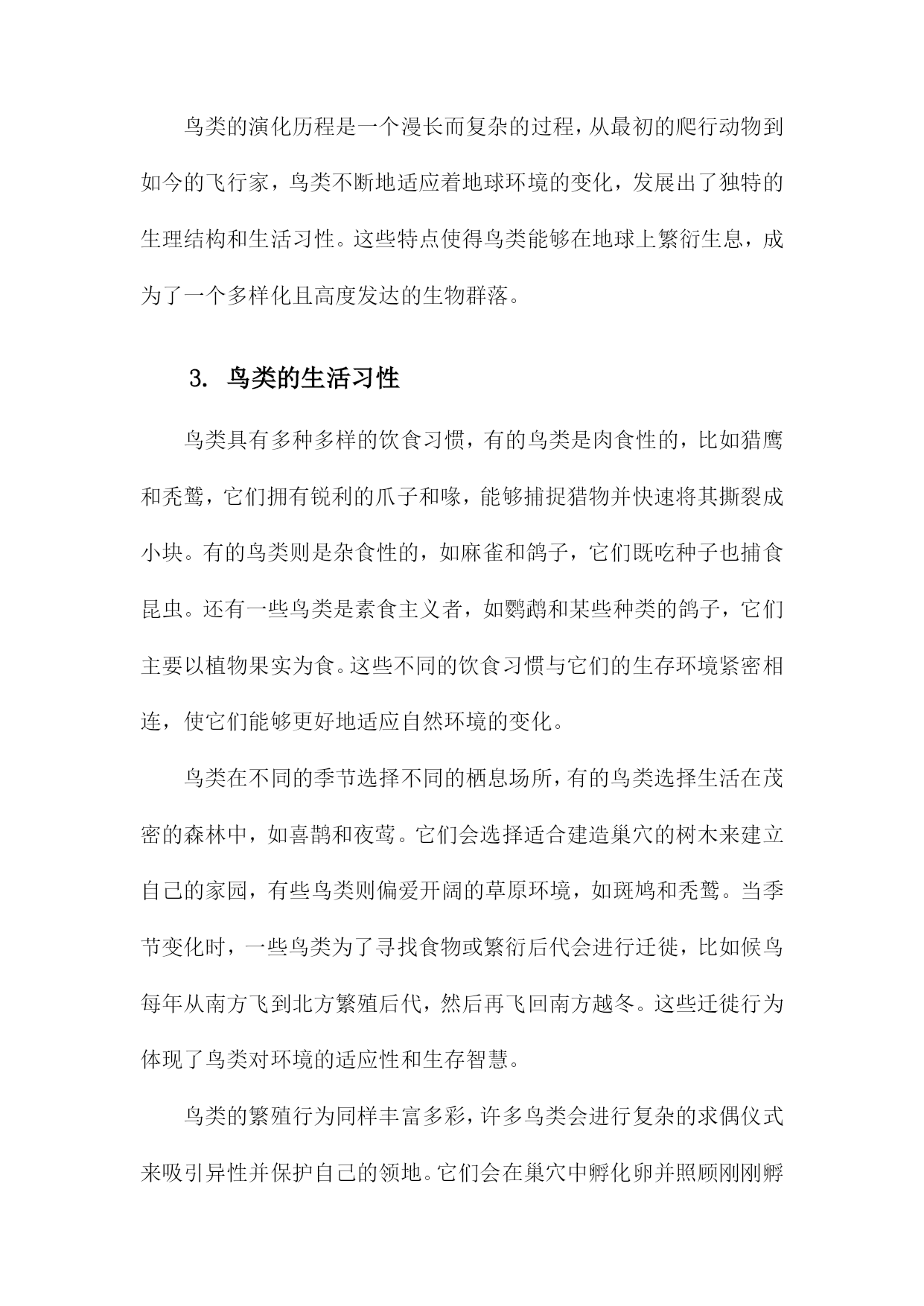 鸟类的演化历程是一个漫长而复杂的过程，从最初的爬行动物到如今的飞行家，鸟类不断地适应着地球环境的变化，发展出了独特的生理结构和生活习性。这些特点使得鸟类能够在地球上繁衍生息，成为了一个多样化且高度发达的生物群落。

3. 鸟类的生活习性

鸟类具有多种多样的饮食习惯，有的鸟类是肉食性的，比如猎鹰和秃鹫，它们拥有锐利的爪子和喙，能够捕捉猎物并快速将其撕裂成小块。有的鸟类则是杂食性的，如麻雀和鸽子，它们既吃种子也捕食昆虫。还有一些鸟类是素食主义者，如鹦鹉和某些种类的鸽子，它们主要以植物果实为食。这些不同的饮食习惯与它们的生存环境紧密相连，使它们能够更好地适应自然环境的变化。

鸟类在不同的季节选择不同的栖息场所，有的鸟类选择生活在茂密的森林中，如喜鹊和夜莺。它们会选择适合建造巢穴的树木来建立自己的家园，有些鸟类则偏爱开阔的草原环境，如斑鸠和秃鹫。当季节变化时，一些鸟类为了寻找食物或繁衍后代会进行迁徙，比如候鸟每年从南方飞到北方繁殖后代，然后再飞回南方越冬。这些迁徙行为体现了鸟类对环境的适应性和生存智慧。

鸟类的繁殖行为同样丰富多彩，许多鸟类会进行复杂的求偶仪式来吸引异性并保护自己的领地。它们会在巢穴中孵化卵并照顾刚刚孵